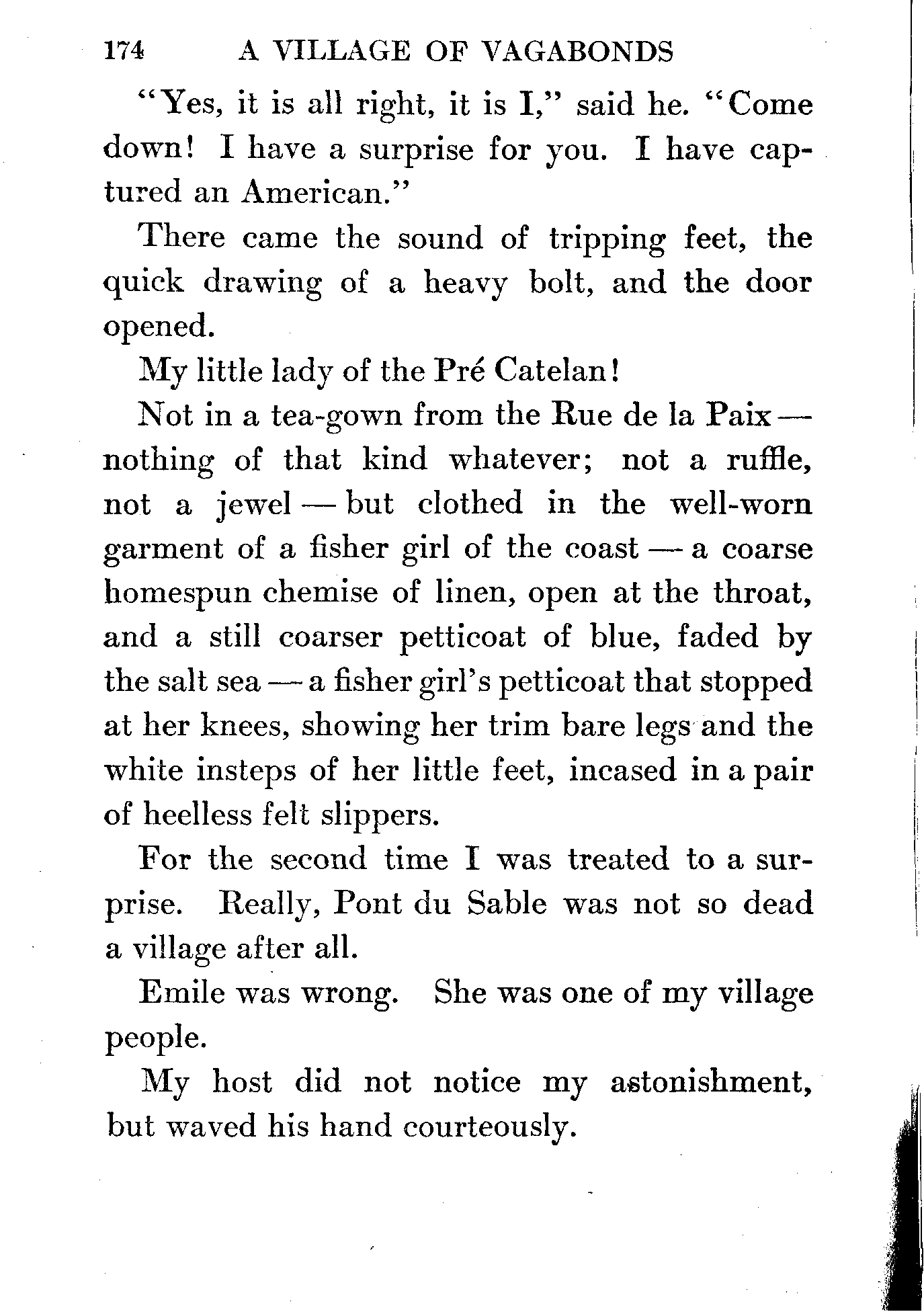 174 A VILLAGE OF VAGABONDS

"Yes, it is all right, it is I," said he. "Come down! I have a surprise for you. I have captured an American."

There came the sound of tripping feet, the quick drawing of a heavy bolt, and the door opened.

My little lady of the Pré Catelan!

Not in a tea-gown from the Rue de la Paix — nothing of that kind whatever; not a ruffle, not a jewel — but clothed in the well-worn garment of a fisher girl of the coast — a coarse homespun chemise of linen, open at the throat, and a still coarser petticoat of blue, faded by the salt sea — a fisher girl's petticoat that stopped at her knees, showing her trim bare legs and the white insteps of her little feet, incased in a pair of heelless felt slippers.

For the second time I was treated to a surprise. Really, Pont du Sable was not so dead a village after all.

Emile was wrong. She was one of my village people.

My host did not notice my astonishment, but waved his hand courteously.